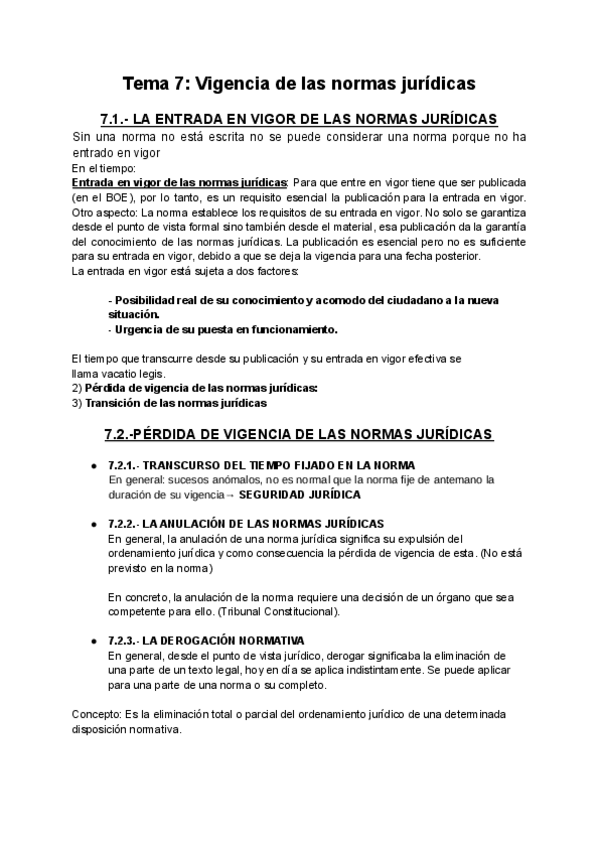 Tema 7: Vigencia de las normas jurídicas

7.1.- LA ENTRADA EN VIGOR DE LAS NORMAS JURÍDICAS

Sin una norma no está escrita no se puede considerar una norma porque no ha entrado en vigor

En el tiempo:

Entrada en vigor de las normas jurídicas: Para que entre en vigor tiene que ser publicada (en el BOE), por lo tanto, es un requisito esencial la publicación para la entrada en vigor. Otro aspecto: La norma establece los requisitos de su entrada en vigor. No solo se garantiza desde el punto de vista formal sino también desde el material, esa publicación da la garantía del conocimiento de las normas jurídicas. La publicación es esencial pero no es suficiente para su entrada en vigor, debido a que se deja la vigencia para una fecha posterior.

La entrada en vigor está sujeta a dos factores:

- Posibilidad real de su conocimiento y acomodo del ciudadano a la nueva situación.
- Urgencia de su puesta en funcionamiento.

El tiempo que transcurre desde su publicación y su entrada en vigor efectiva se llama vacatio legis.

2) Pérdida de vigencia de las normas jurídicas:
3) Transición de las normas jurídicas

7.2.-PÉRDIDA DE VIGENCIA DE LAS NORMAS JURÍDICAS

● 7.2.1.- TRANSCURSO DEL TIEMPO FIJADO EN LA NORMA
En general: sucesos anómalos, no es normal que la norma fije de antemano la duración de su vigencia→ SEGURIDAD JURÍDICA

● 7.2.2.- LA ANULACIÓN DE LAS NORMAS JURÍDICAS
En general, la anulación de una norma jurídica significa su expulsión del ordenamiento jurídica y como consecuencia la pérdida de vigencia de esta. (No está previsto en la norma)

En concreto, la anulación de la norma requiere una decisión de un órgano que sea competente para ello. (Tribunal Constitucional).

● 7.2.3.- LA DEROGACIÓN NORMATIVA
En general, desde el punto de vista jurídico, derogar significaba la eliminación de una parte de un texto legal, hoy en día se aplica indistintamente. Se puede aplicar para una parte de una norma o su completo.

Concepto: Es la eliminación total o parcial del ordenamiento jurídico de una determinada disposición normativa.